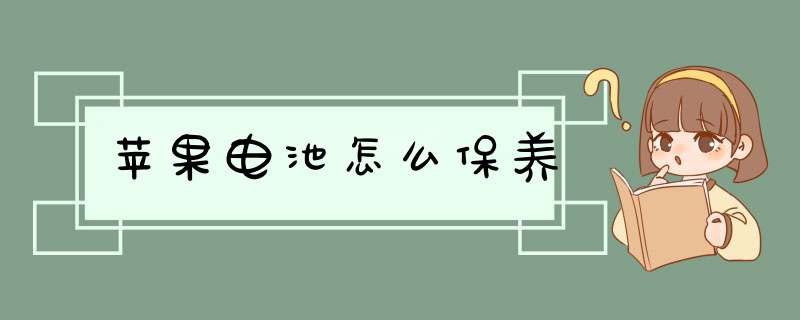 苹果电池怎么保养